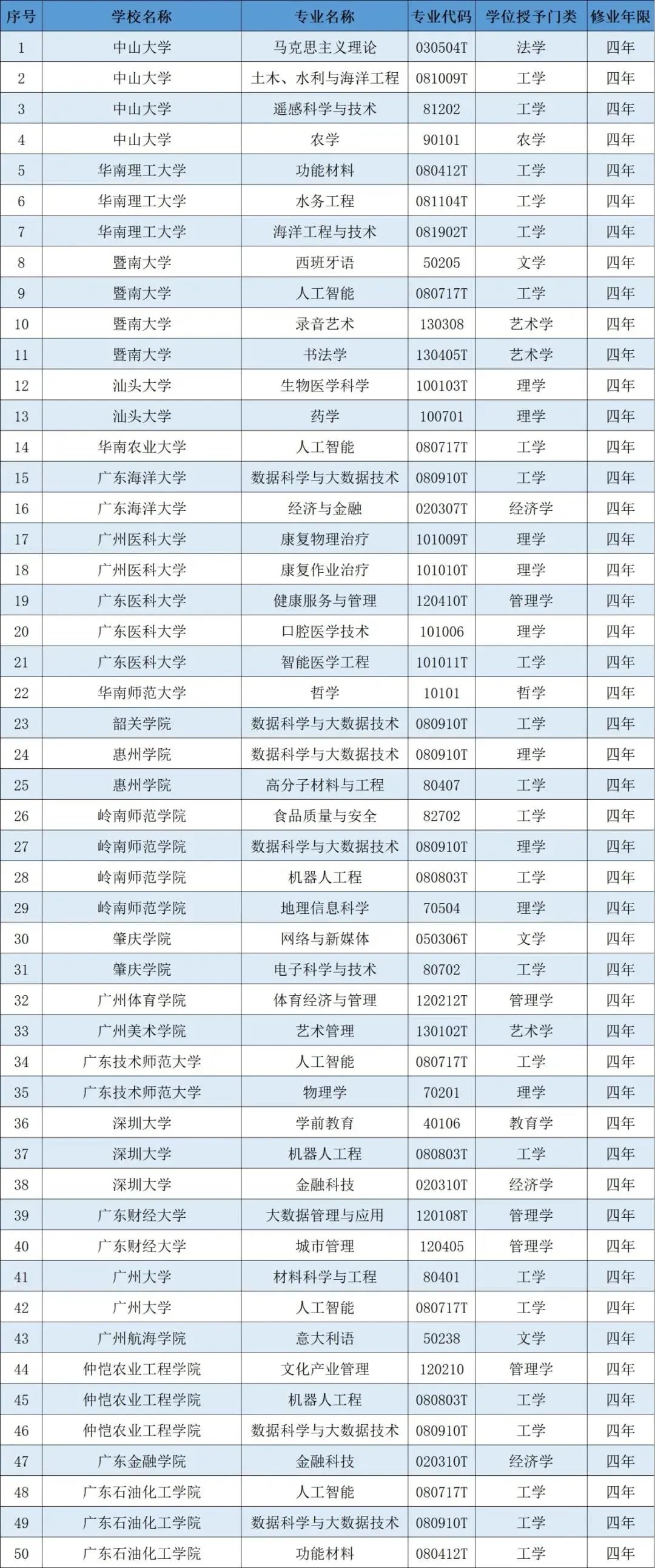 | 序号 | 学校名称 | 专业名称 | 专业代码 | 学位授予门类 | 修业年限 |
|---|---|---|---|---|---|
| 1 | 中山大学 | 马克思主义理论 | 030504T | 法学 | 四年 |
| 2 | 中山大学 | 土木、水利与海洋工程 | 081009T | 工学 | 四年 |
| 3 | 中山大学 | 遥感科学与技术 | 81202 | 工学 | 四年 |
| 4 | 中山大学 | 农学 | 90101 | 农学 | 四年 |
| 5 | 华南理工大学 | 功能材料 | 080412T | 工学 | 四年 |
| 6 | 华南理工大学 | 水务工程 | 081104T | 工学 | 四年 |
| 7 | 华南理工大学 | 海洋工程与技术 | 081902T | 工学 | 四年 |
| 8 | 暨南大学 | 西班牙语 | 50205 | 文学 | 四年 |
| 9 | 暨南大学 | 人工智能 | 080717T | 工学 | 四年 |
| 10 | 暨南大学 | 录音艺术 | 130308 | 艺术学 | 四年 |
| 11 | 暨南大学 | 书法学 | 130405T | 艺术学 | 四年 |
| 12 | 汕头大学 | 生物医学科学 | 100103T | 理学 | 四年 |
| 13 | 汕头大学 | 药学 | 100701 | 理学 | 四年 |
| 14 | 华南农业大学 | 人工智能 | 080717T | 工学 | 四年 |
| 15 | 广东海洋大学 | 数据科学与大数据技术 | 080910T | 工学 | 四年 |
| 16 | 广东海洋大学 | 经济与金融 | 020307T | 经济学 | 四年 |
| 17 | 广州医科大学 | 康复物理治疗 | 101009T | 理学 | 四年 |
| 18 | 广州医科大学 | 康复作业治疗 | 101010T | 理学 | 四年 |
| 19 | 广东医科大学 | 健康服务与管理 | 120410T | 管理学 | 四年 |
| 20 | 广东医科大学 | 口腔医学技术 | 101006 | 理学 | 四年 |
| 21 | 广东医科大学 | 智能医学工程 | 101011T | 工学 | 四年 |
| 22 | 华南师范大学 | 哲学 | 10101 | 哲学 | 四年 |
| 23 | 韶关学院 | 数据科学与大数据技术 | 080910T | 工学 | 四年 |
| 24 | 惠州学院 | 数据科学与大数据技术 | 080910T | 理学 | 四年 |
| 25 | 惠州学院 | 高分子材料与工程 | 80407 | 工学 | 四年 |
| 26 | 岭南师范学院 | 食品质量与安全 | 82702 | 工学 | 四年 |
| 27 | 岭南师范学院 | 数据科学与大数据技术 | 080910T | 理学 | 四年 |
| 28 | 岭南师范学院 | 机器人工程 | 080803T | 工学 | 四年 |
| 29 | 岭南师范学院 | 地理信息科学 | 70504 | 理学 | 四年 |
| 30 | 肇庆学院 | 网络与新媒体 | 050306T | 文学 | 四年 |
| 31 | 肇庆学院 | 电子科学与技术 | 80702 | 工学 | 四年 |
| 32 | 广州体育学院 | 体育经济与管理 | 120212T | 管理学 | 四年 |
| 33 | 广州美术学院 | 艺术管理 | 130102T | 艺术学 | 四年 |
| 34 | 广东技术师范大学 | 人工智能 | 080717T | 工学 | 四年 |
| 35 | 广东技术师范大学 | 物理学 | 70201 | 理学 | 四年 |
| 36 | 深圳大学 | 学前教育 | 40106 | 教育学 | 四年 |
| 37 | 深圳大学 | 机器人工程 | 080803T | 工学 | 四年 |
| 38 | 深圳大学 | 金融科技 | 020310T | 经济学 | 四年 |
| 39 | 广东财经大学 | 大数据管理与应用 | 120108T | 管理学 | 四年 |
| 40 | 广东财经大学 | 城市管理 | 120405 | 管理学 | 四年 |
| 41 | 广州大学 | 材料科学与工程 | 80401 | 工学 | 四年 |
| 42 | 广州大学 | 人工智能 | 080717T | 工学 | 四年 |
| 43 | 广州航海学院 | 意大利语 | 50238 | 文学 | 四年 |
| 44 | 仲恺农业工程学院 | 文化产业管理 | 120210 | 管理学 | 四年 |
| 45 | 仲恺农业工程学院 | 机器人工程 | 080803T | 工学 | 四年 |
| 46 | 仲恺农业工程学院 | 数据科学与大数据技术 | 080910T | 工学 | 四年 |
| 47 | 广东金融学院 | 金融科技 | 020310T | 经济学 | 四年 |
| 48 | 广东石油化工学院 | 人工智能 | 080717T | 工学 | 四年 |
| 49 | 广东石油化工学院 | 数据科学与大数据技术 | 080910T | 工学 | 四年 |
| 50 | 广东石油化工学院 | 功能材料 | 080412T | 工学 | 四年 |